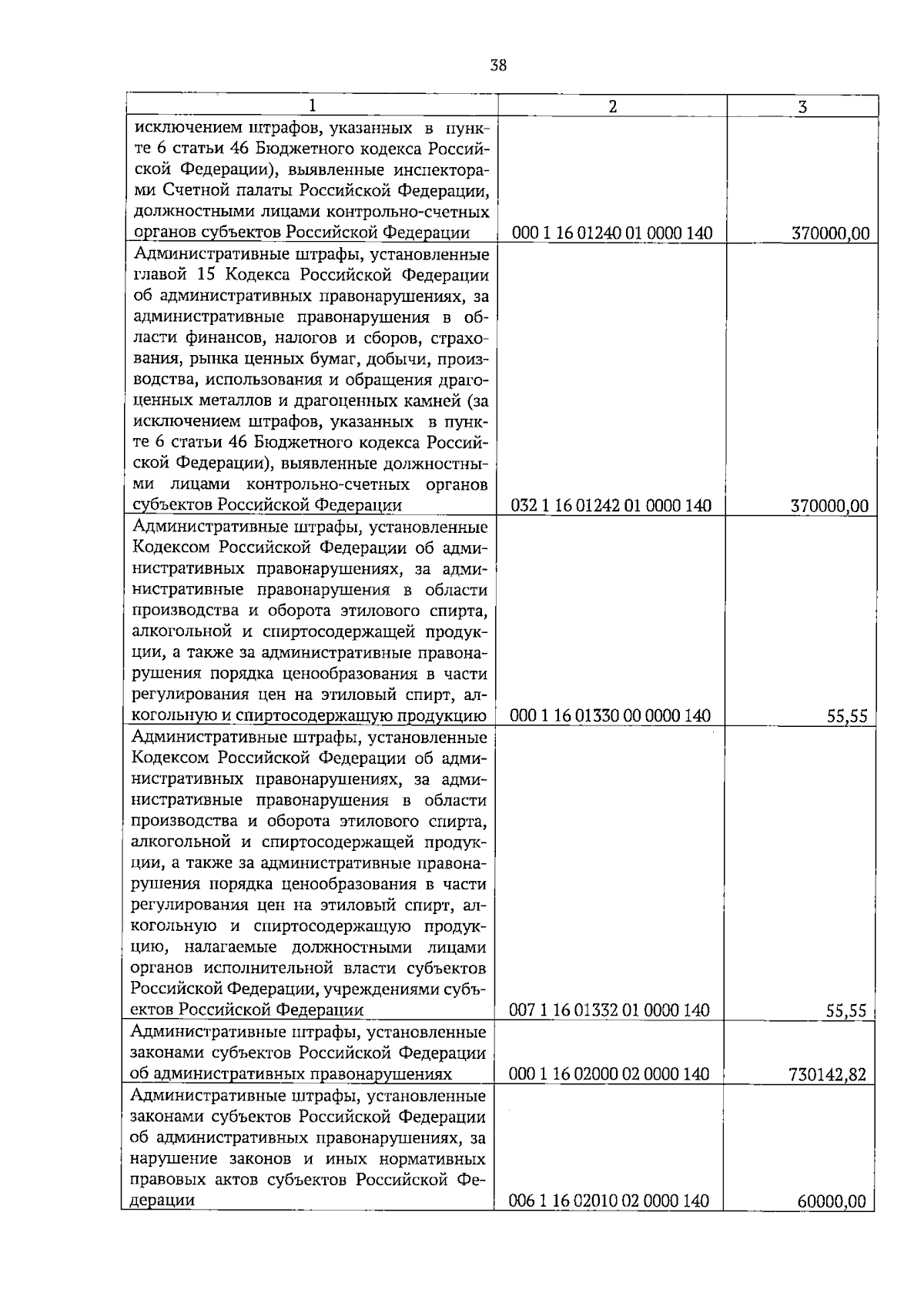 38

| 1 | 2 | 3 |
|---|---|---|
| исключением штрафов, указанных в пункте 6 статьи 46 Бюджетного кодекса Российской Федерации), выявленные инспекторами Счетной палаты Российской Федерации, должностными лицами контрольно-счетных органов субъектов Российской Федерации | 000 1 16 01240 01 0000 140 | 370000,00 |
| Административные штрафы, установленные главой 15 Кодекса Российской Федерации об административных правонарушениях, за административные правонарушения в области финансов, налогов и сборов, страхования, рынка ценных бумаг, добычи, производства, использования и обращения драгоценных металлов и драгоценных камней (за исключением штрафов, указанных в пункте 6 статьи 46 Бюджетного кодекса Российской Федерации), выявленные должностными лицами контрольно-счетных органов субъектов Российской Федерации | 032 1 16 01242 01 0000 140 | 370000,00 |
| Административные штрафы, установленные Кодексом Российской Федерации об административных правонарушениях, за административные правонарушения в области производства и оборота этилового спирта, алкогольной и спиртосодержащей продукции, а также за административные правонарушения порядка ценообразования в части регулирования цен на этиловый спирт, алкогольную и спиртосодержащую продукцию | 000 1 16 01330 00 0000 140 | 55,55 |
| Административные штрафы, установленные Кодексом Российской Федерации об административных правонарушениях, за административные правонарушения в области производства и оборота этилового спирта, алкогольной и спиртосодержащей продукции, а также за административные правонарушения порядка ценообразования в части регулирования цен на этиловый спирт, алкогольную и спиртосодержащую продукцию, налагаемые должностными лицами органов исполнительной власти субъектов Российской Федерации, учреждениями субъектов Российской Федерации | 007 1 16 01332 01 0000 140 | 55,55 |
| Административные штрафы, установленные законами субъектов Российской Федерации об административных правонарушениях | 000 1 16 02000 02 0000 140 | 730142,82 |
| Административные штрафы, установленные законами субъектов Российской Федерации об административных правонарушениях, за нарушение законов и иных нормативных правовых актов субъектов Российской Федерации | 006 1 16 02010 02 0000 140 | 60000,00 |